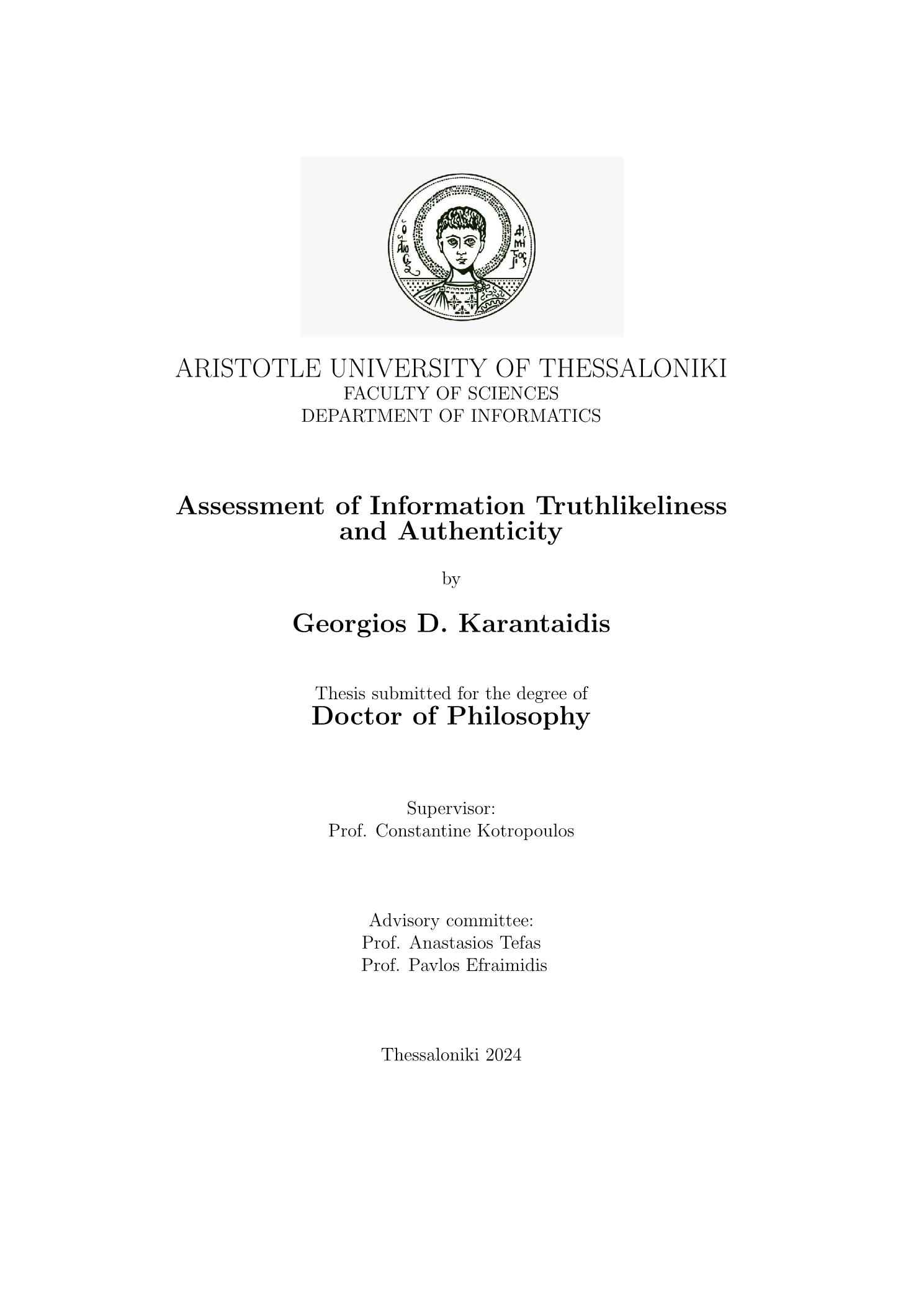 ARISTOTLE UNIVERSITY OF THESSALONIKI
FACULTY OF SCIENCES
DEPARTMENT OF INFORMATICS

Assessment of Information Truthlikeliness and Authenticity

by

Georgios D. Karantaidis

Thesis submitted for the degree of
Doctor of Philosophy

Supervisor:
Prof. Constantine Kotropoulos

Advisory committee:
Prof. Anastasios Tefas
Prof. Pavlos Efraimidis

Thessaloniki 2024